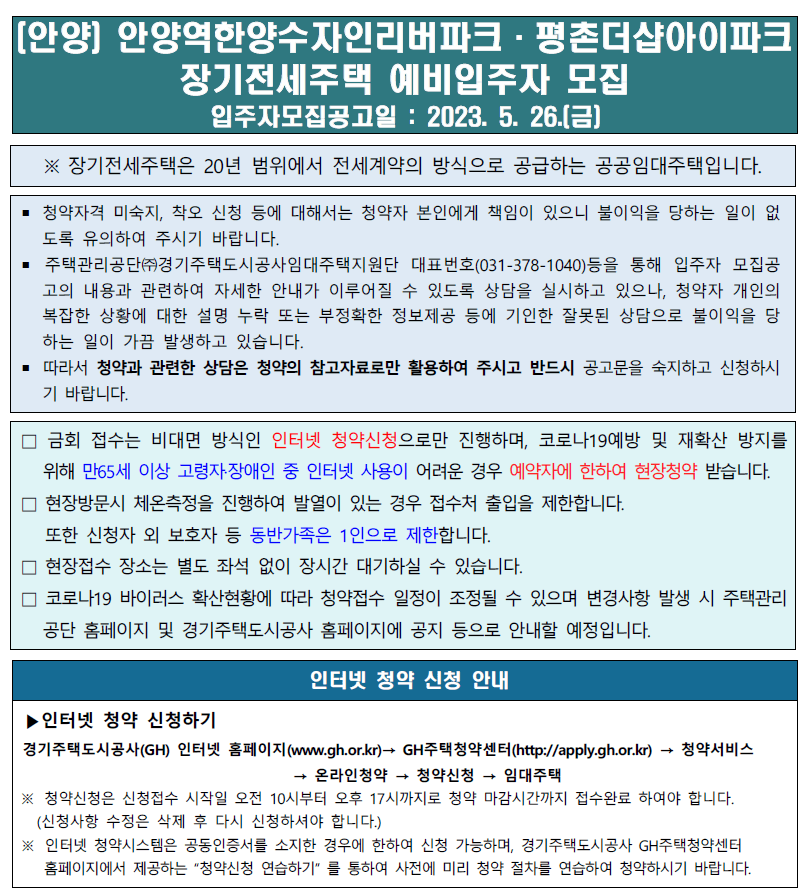 [안양] 안양역한양수자인리버파크 · 평촌더샵아이파크
장기전세주택 예비입주자 모집
입주자모집공고일 : 2023. 5. 26.(금)

※ 장기전세주택은 20년 범위에서 전세계약의 방식으로 공급하는 공공임대주택입니다.

▪ 청약자격 미숙지, 착오 신청 등에 대해서는 청약자 본인에게 책임이 있으니 불이익을 당하는 일이 없도록 유의하여 주시기 바랍니다.
▪ 주택관리공단㈜경기주택도시공사임대주택지원단 대표번호(031-378-1040)등을 통해 입주자 모집공고의 내용과 관련하여 자세한 안내가 이루어질 수 있도록 상담을 실시하고 있으나, 청약자 개인의 복잡한 상황에 대한 설명 누락 또는 부정확한 정보제공 등에 기인한 잘못된 상담으로 불이익을 당하는 일이 가끔 발생하고 있습니다.
▪ 따라서 청약과 관련한 상담은 청약의 참고자료로만 활용하여 주시고 반드시 공고문을 숙지하고 신청하시기 바랍니다.

□ 금회 접수는 비대면 방식인 인터넷 청약신청으로만 진행하며, 코로나19예방 및 재확산 방지를 위해 만65세 이상 고령자·장애인 중 인터넷 사용이 어려운 경우 예약자에 한하여 현장청약 받습니다.
□ 현장방문시 체온측정을 진행하여 발열이 있는 경우 접수처 출입을 제한합니다.
또한 신청자 외 보호자 등 동반가족은 1인으로 제한합니다.
□ 현장접수 장소는 별도 좌석 없이 장시간 대기하실 수 있습니다.
□ 코로나19 바이러스 확산현황에 따라 청약접수 일정이 조정될 수 있으며 변경사항 발생 시 주택관리공단 홈페이지 및 경기주택도시공사 홈페이지에 공지 등으로 안내할 예정입니다.

인터넷 청약 신청 안내

▶인터넷 청약 신청하기
경기주택도시공사(GH) 인터넷 홈페이지(www.gh.or.kr)→ GH주택청약센터(http://apply.gh.or.kr) → 청약서비스 → 온라인청약 → 청약신청 → 임대주택
※ 청약신청은 신청접수 시작일 오전 10시부터 오후 17시까지로 청약 마감시간까지 접수완료 하여야 합니다.
(신청사항 수정은 삭제 후 다시 신청하셔야 합니다.)
※ 인터넷 청약시스템은 공동인증서를 소지한 경우에 한하여 신청 가능하며, 경기주택도시공사 GH주택청약센터 홈페이지에서 제공하는 "청약신청 연습하기" 를 통하여 사전에 미리 청약 절차를 연습하여 청약하시기 바랍니다.